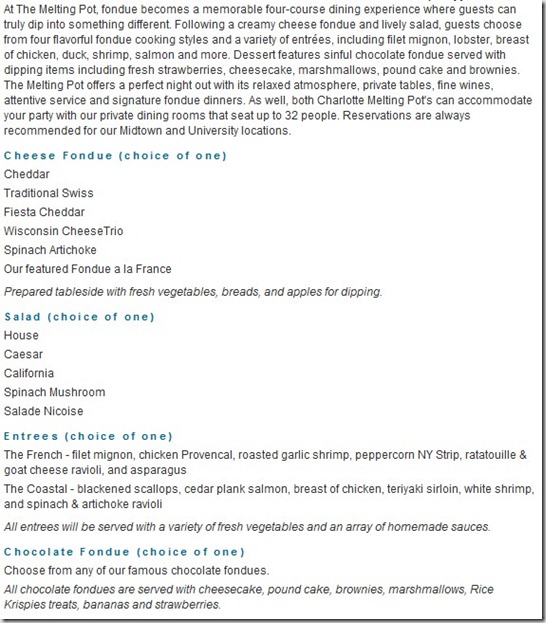 At The Melting Pot, fondue becomes a memorable four-course dining experience where guests can truly dip into something different. Following a creamy cheese fondue and lively salad, guests choose from four flavorful fondue cooking styles and a variety of entrées, including filet mignon, lobster, breast of chicken, duck, shrimp, salmon and more. Dessert features sinful chocolate fondue served with dipping items including fresh strawberries, cheesecake, marshmallows, pound cake and brownies. The Melting Pot offers a perfect night out with its relaxed atmosphere, private tables, fine wines, attentive service and signature fondue dinners. As well, both Charlotte Melting Pot's can accommodate your party with our private dining rooms that seat up to 32 people. Reservations are always recommended for our Midtown and University locations.

Cheese Fondue (choice of one)

Cheddar

Traditional Swiss

Fiesta Cheddar

Wisconsin CheeseTrio

Spinach Artichoke

Our featured Fondue a la France

Prepared tableside with fresh vegetables, breads, and apples for dipping.

Salad (choice of one)

House

Caesar

California

Spinach Mushroom

Salade Nicoise

Entrees (choice of one)

The French - filet mignon, chicken Provencal, roasted garlic shrimp, peppercorn NY Strip, ratatouille & goat cheese ravioli, and asparagus

The Coastal - blackened scallops, cedar plank salmon, breast of chicken, teriyaki sirloin, white shrimp, and spinach & artichoke ravioli

All entrees will be served with a variety of fresh vegetables and an array of homemade sauces.

Chocolate Fondue (choice of one)

Choose from any of our famous chocolate fondues.

All chocolate fondues are served with cheesecake, pound cake, brownies, marshmallows, Rice Krispies treats, bananas and strawberries.